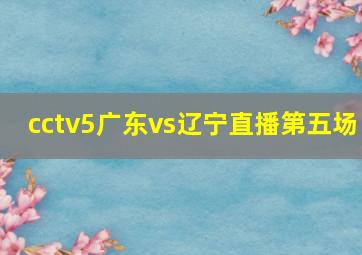 cctv5广东vs辽宁直播第五场